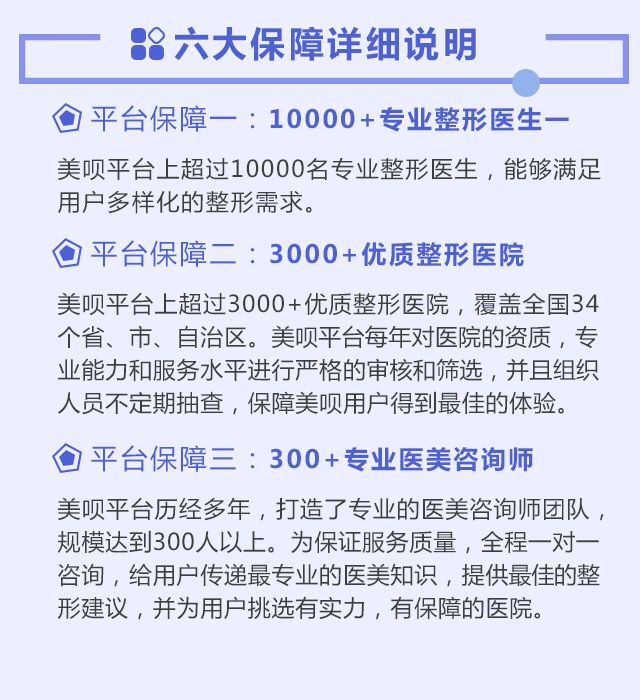 六大保障详细说明

平台保障一：10000+专业整形医生一

美呗平台上超过10000名专业整形医生，能够满足用户多样化的整形需求。

平台保障二：3000+优质整形医院

美呗平台上超过3000+优质整形医院，覆盖全国34个省、市、自治区。美呗平台每年对医院的资质，专业能力和服务水平进行严格的审核和筛选，并且组织人员不定期抽查，保障美呗用户得到最佳的体验。

平台保障三：300+专业医美咨询师

美呗平台历经多年，打造了专业的医美咨询师团队，规模达到300人以上。为保证服务质量，全程一对一咨询，给用户传递最专业的医美知识，提供最佳的整形建议，并为用户挑选有实力，有保障的医院。